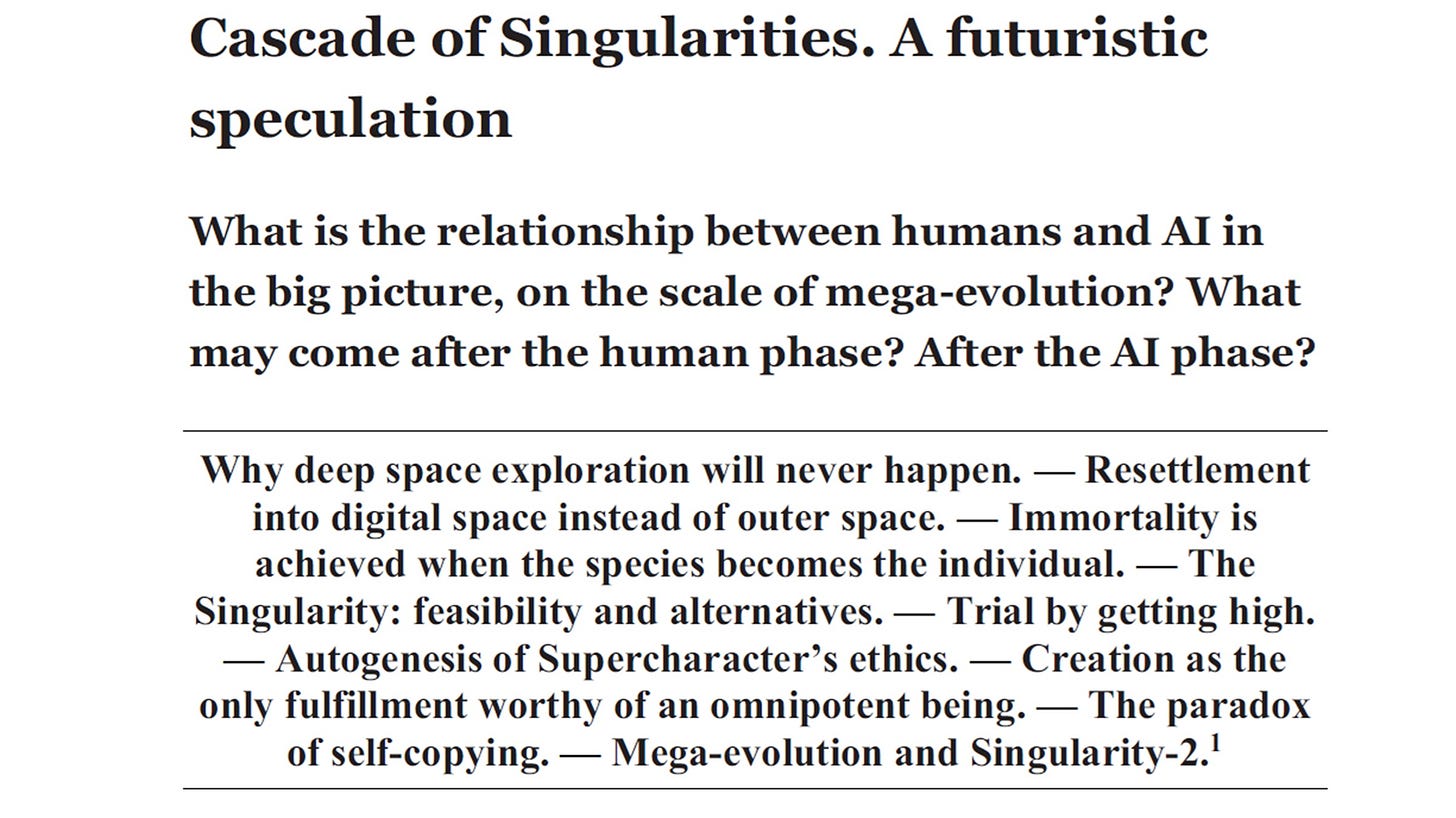 Cascade of Singularities. A futuristic speculation

What is the relationship between humans and AI in the big picture, on the scale of mega-evolution? What may come after the human phase? After the AI phase?

Why deep space exploration will never happen. — Resettlement into digital space instead of outer space. — Immortality is achieved when the species becomes the individual. — The Singularity: feasibility and alternatives. — Trial by getting high. — Autogenesis of Supercharacter's ethics. — Creation as the only fulfillment worthy of an omnipotent being. — The paradox of self-copying. — Mega-evolution and Singularity-2.$^{1}$